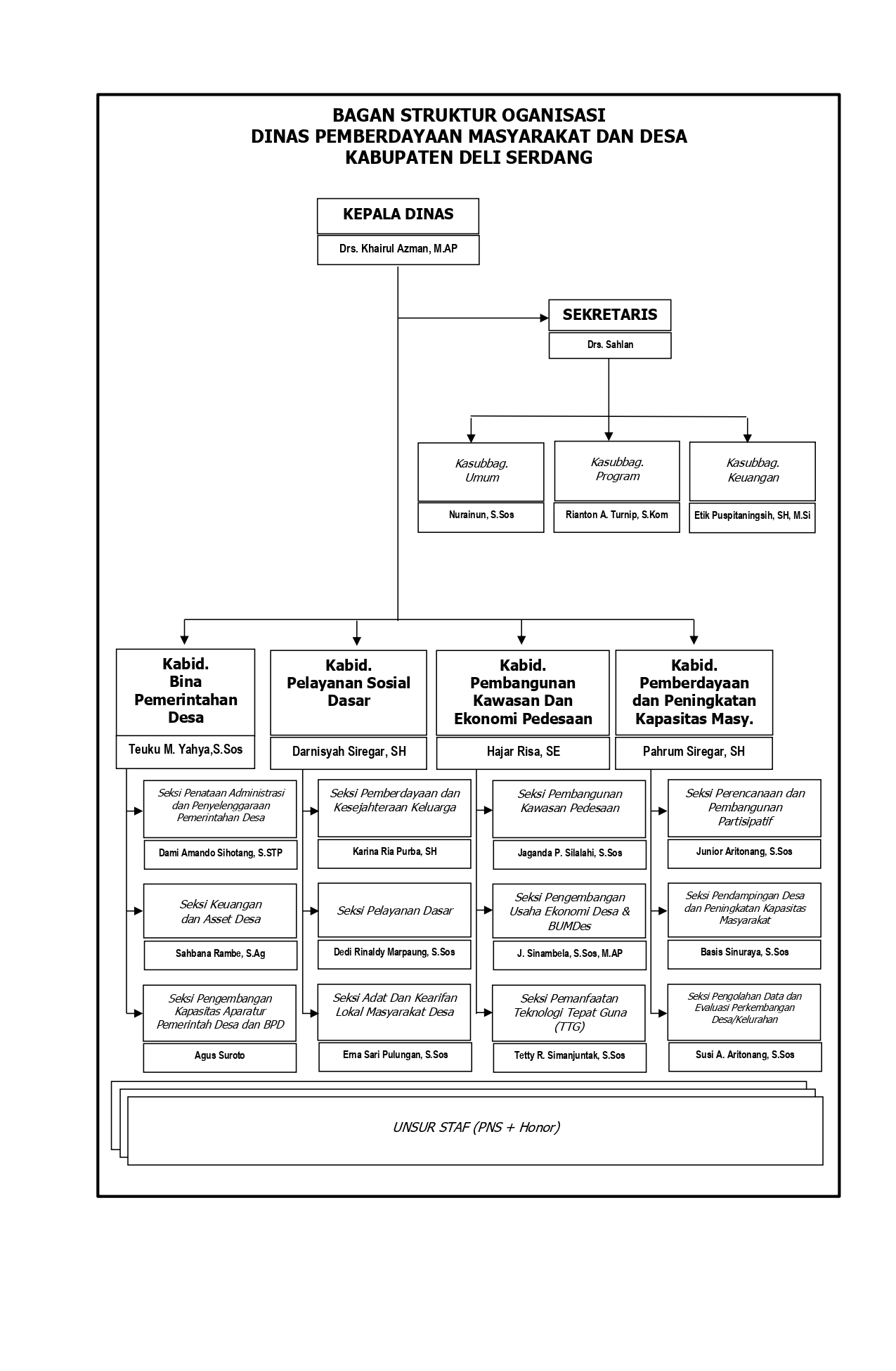 BAGAN STRUKTUR OGANISASI
DINAS PEMBERDAYAAN MASYARAKAT DAN DESA
KABUPATEN DELI SERDANG

KEPALA DINAS
Drs. Khairul Azman, M.AP

SEKRETARIS
Drs. Sahlan

Kasubbag. Umum
Nurainun, S.Sos

Kasubbag. Program
Rianton A. Turnip, S.Kom

Kasubbag. Keuangan
Etik Puspitaningsih, SH, M.Si

Kabid. Bina Pemerintahan Desa
Teuku M. Yahya,S.Sos

Seksi Penataan Administrasi dan Penyelenggaraan Pemerintahan Desa
Dami Amando Sihotang, S.STP

Seksi Keuangan dan Asset Desa
Sahbana Rambe, S.Ag

Seksi Pengembangan Kapasitas Aparatur Pemerintah Desa dan BPD
Agus Suroto

Kabid. Pelayanan Sosial Dasar
Darnisyah Siregar, SH

Seksi Pemberdayaan dan Kesejahteraan Keluarga
Karina Ria Purba, SH

Seksi Pelayanan Dasar
Dedi Rinaldy Marpaung, S.Sos

Seksi Adat Dan Kearifan Lokal Masyarakat Desa
Erna Sari Pulungan, S.Sos

Kabid. Pembangunan Kawasan Dan Ekonomi Pedesaan
Hajar Risa, SE

Seksi Pembangunan Kawasan Pedesaan
Jaganda P. Silalahi, S.Sos

Seksi Pengembangan Usaha Ekonomi Desa & BUMDes
J. Sinambela, S.Sos, M.AP

Seksi Pemanfaatan Teknologi Tepat Guna (TTG)
Tetty R. Simanjuntak, S.Sos

Kabid. Pemberdayaan dan Peningkatan Kapasitas Masy.
Pahrum Siregar, SH

Seksi Perencanaan dan Pembangunan Partisipatif
Junior Aritonang, S.Sos

Seksi Pendampingan Desa dan Peningkatan Kapasitas Masyarakat
Basis Sinuraya, S.Sos

Seksi Pengolahan Data dan Evaluasi Perkembangan Desa/Kelurahan
Susi A. Aritonang, S.Sos

UNSUR STAF (PNS + Honor)